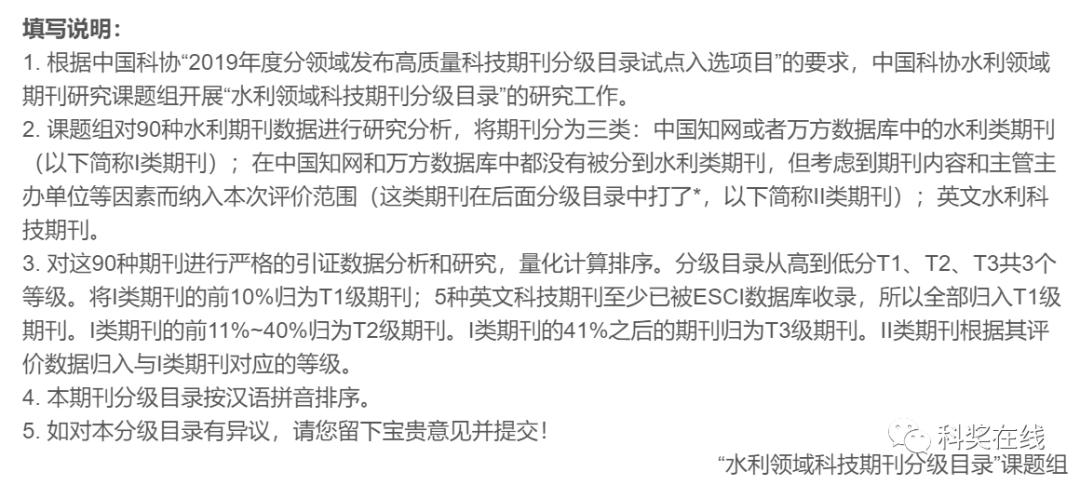 填写说明：
1. 根据中国科协“2019年度分领域发布高质量科技期刊分级目录试点入选项目”的要求，中国科协水利领域期刊研究课题组开展“水利领域科技期刊分级目录”的研究工作。
2. 课题组对90种水利期刊数据进行研究分析，将期刊分为三类：中国知网或者万方数据库中的水利类期刊（以下简称I类期刊）；在中国知网和万方数据库中都没有被分到水利类期刊，但考虑到期刊内容和主管主办单位等因素而纳入本次评价范围（这类期刊在后面分级目录中打了*，以下简称II类期刊）；英文水利科技期刊。
3. 对这90种期刊进行严格的引证数据分析和研究，量化计算排序。分级目录从高到低分T1、T2、T3共3个等级。将I类期刊的前10%归为T1级期刊；5种英文科技期刊至少已被ESCI数据库收录，所以全部归入T1级期刊。I类期刊的前11%~40%归为T2级期刊。I类期刊的41%之后的期刊归为T3级期刊。II类期刊根据其评价数据归入与I类期刊对应的等级。
4. 本期刊分级目录按汉语拼音排序。
5. 如对本分级目录有异议，请您留下宝贵意见并提交！
科奖在线
“水利领域科技期刊分级目录”课题组